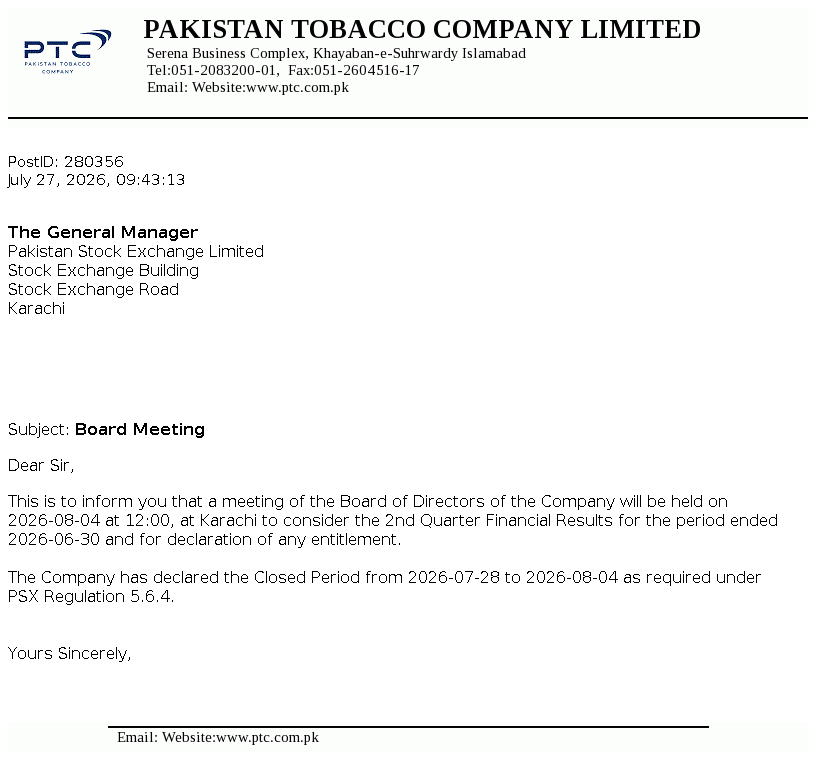 PTC
PAKISTAN TOBACCO COMPANY

PAKISTAN TOBACCO COMPANY LIMITED
Serena Business Complex, Khayaban-e-Suhrwardy Islamabad
Tel:051-2083200-01, Fax:051-2604516-17
Email: Website:www.ptc.com.pk

PostID: 280356
July 27, 2026, 09:43:13

The General Manager
Pakistan Stock Exchange Limited
Stock Exchange Building
Stock Exchange Road
Karachi

Subject: Board Meeting

Dear Sir,

This is to inform you that a meeting of the Board of Directors of the Company will be held on 2026-08-04 at 12:00, at Karachi to consider the 2nd Quarter Financial Results for the period ended 2026-06-30 and for declaration of any entitlement.

The Company has declared the Closed Period from 2026-07-28 to 2026-08-04 as required under PSX Regulation 5.6.4.

Yours Sincerely,

Email: Website:www.ptc.com.pk